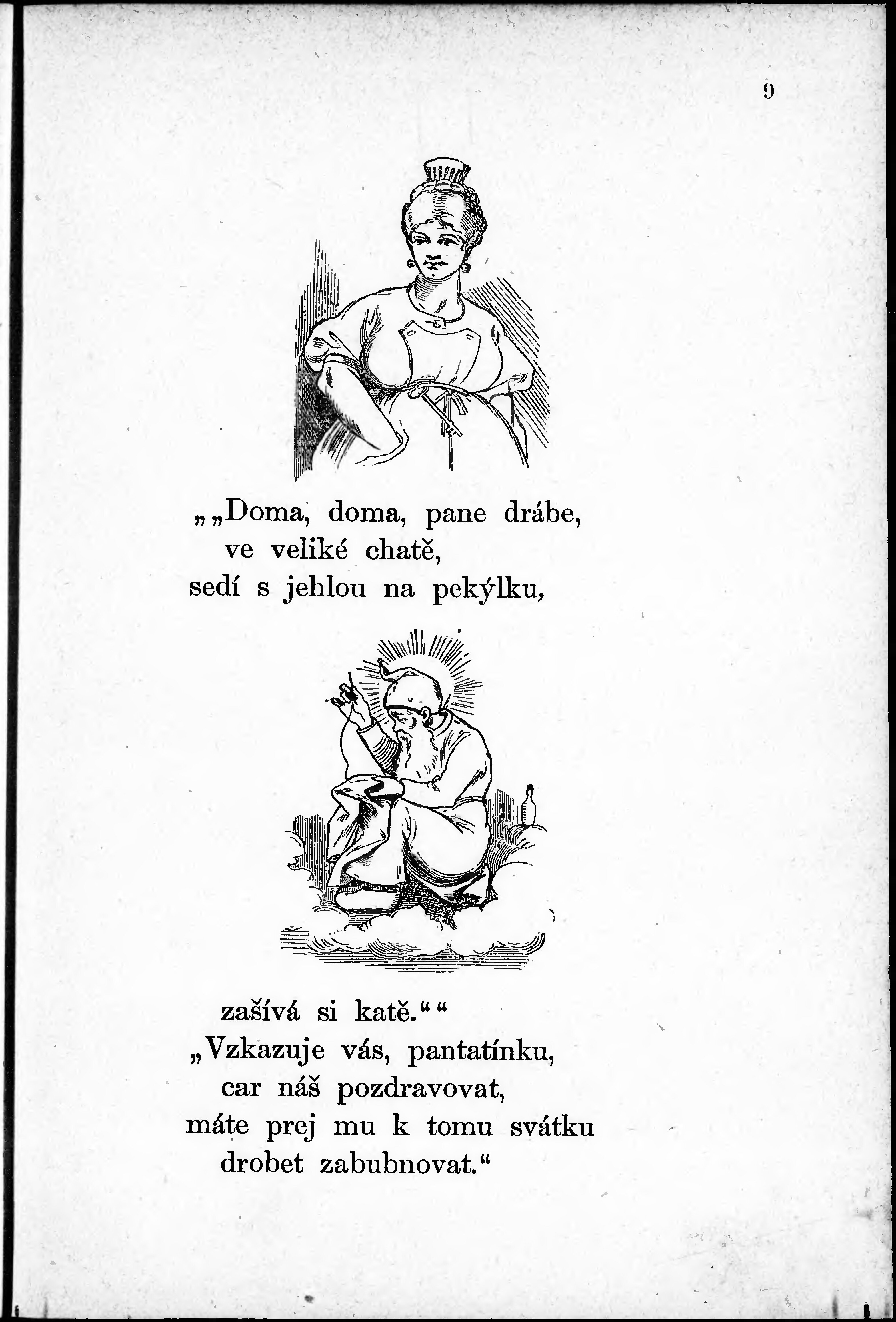 9

„„Doma, doma, pane drábe,
ve veliké chatě,
sedí s jehlou na pekýlku,

zašívá si katě.““
„Vzkazuje vás, pantatínku,
car náš pozdravovat,
máte prej mu k tomu svátku
drobet zabubnovat.“